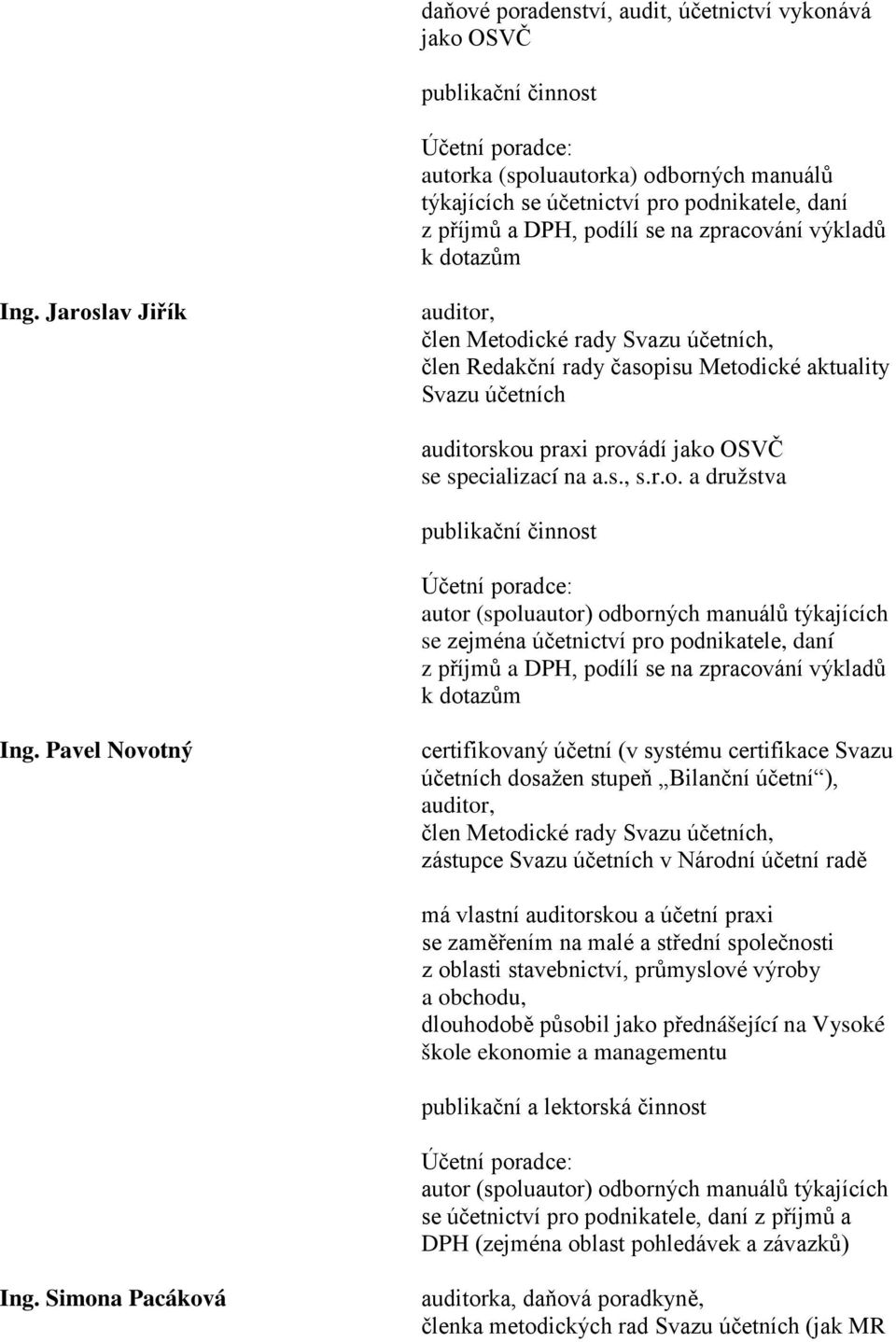 daňové poradenství, audit, účetnictví vykonává jako OSVČ

publikační činnost

Účetní poradce:
autorka (spoluautorka) odborných manuálů týkajících se účetnictví pro podnikatele, daní z příjmů a DPH, podílí se na zpracování výkladů k dotazům

Ing. Jaroslav Jiřík

auditor,
člen Metodické rady Svazu účetních,
člen Redakční rady časopisu Metodické aktuality Svazu účetních

auditorskou praxi provádí jako OSVČ se specializací na a.s., s.r.o. a družstva

publikační činnost

Účetní poradce:
autor (spoluautor) odborných manuálů týkajících se zejména účetnictví pro podnikatele, daní z příjmů a DPH, podílí se na zpracování výkladů k dotazům

Ing. Pavel Novotný

certifikovaný účetní (v systému certifikace Svazu účetních dosažen stupeň „Bilanční účetní“),
auditor,
člen Metodické rady Svazu účetních,
zástupce Svazu účetních v Národní účetní radě

má vlastní auditorskou a účetní praxi se zaměřením na malé a střední společnosti z oblasti stavebnictví, průmyslové výroby a obchodu,
dlouhodobě působil jako přednášející na Vysoké škole ekonomie a managementu

publikační a lektorská činnost

Účetní poradce:
autor (spoluautor) odborných manuálů týkajících se účetnictví pro podnikatele, daní z příjmů a DPH (zejména oblast pohledávek a závazků)

Ing. Simona Pacáková

auditorka, daňová poradkyně,
členka metodických rad Svazu účetních (jak MR